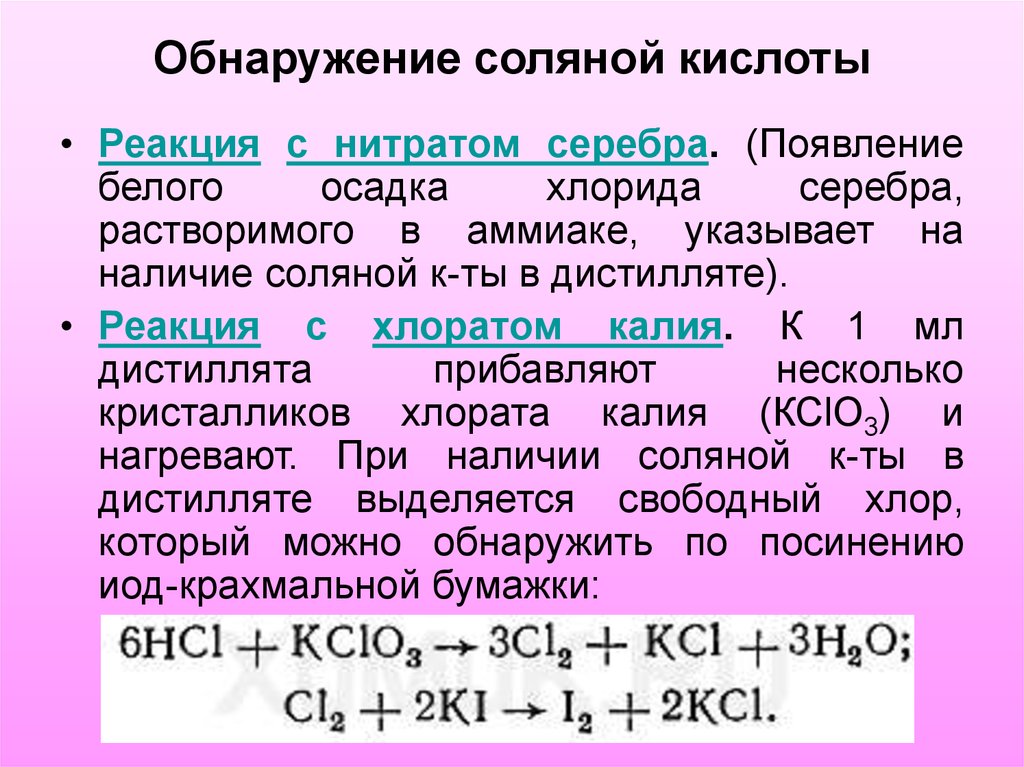 Обнаружение соляной кислоты

• Реакция с нитратом серебра. (Появление белого осадка хлорида серебра, растворимого в аммиаке, указывает на наличие соляной к-ты в дистилляте).

• Реакция с хлоратом калия. К 1 мл дистиллята прибавляют несколько кристалликов хлората калия ($KClO_3$) и нагревают. При наличии соляной к-ты в дистилляте выделяется свободный хлор, который можно обнаружить по посинению иод-крахмальной бумажки:

$6HCl + KClO_3 \rightarrow 3Cl_2 + KCl + 3H_2O;$
$Cl_2 + 2KI \rightarrow I_2 + 2KCl.$